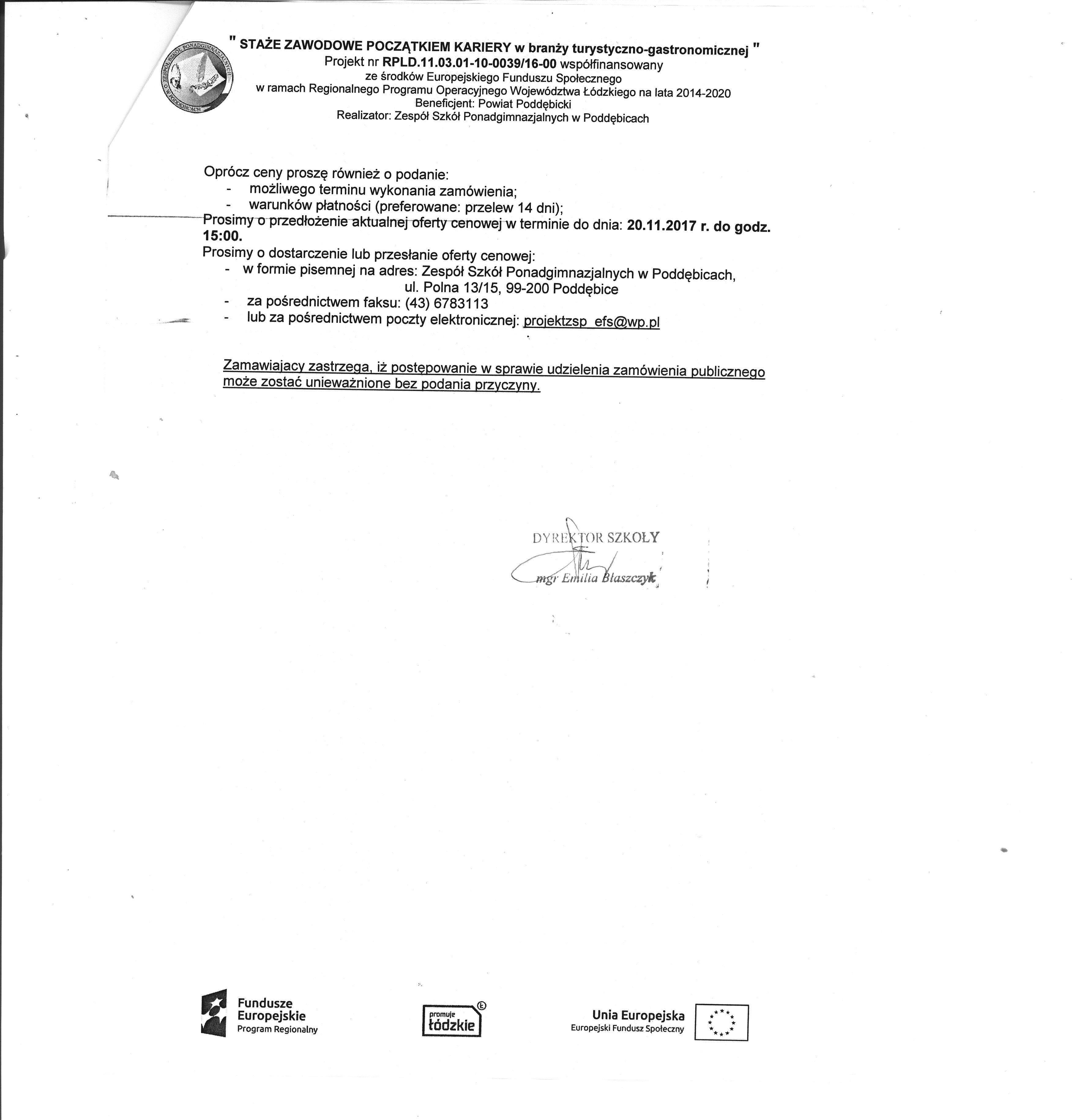 ZESPÓŁ SZKÓŁ PONADGIMNAZJALNYCH W PODDĘBICACH

" STAŻE ZAWODOWE POCZĄTKIEM KARIERY w branży turystyczno-gastronomicznej "
Projekt nr RPLD.11.03.01-10-0039/16-00 współfinansowany
ze środków Europejskiego Funduszu Społecznego
w ramach Regionalnego Programu Operacyjnego Województwa Łódzkiego na lata 2014-2020
Beneficjent: Powiat Poddębicki
Realizator: Zespół Szkół Ponadgimnazjalnych w Poddębicach

Oprócz ceny proszę również o podanie:
- możliwego terminu wykonania zamówienia;
- warunków płatności (preferowane: przelew 14 dni);
Prosimy o przedłożenie aktualnej oferty cenowej w terminie do dnia: 20.11.2017 r. do godz. 15:00.
Prosimy o dostarczenie lub przesłanie oferty cenowej:
- w formie pisemnej na adres: Zespół Szkół Ponadgimnazjalnych w Poddębicach, ul. Polna 13/15, 99-200 Poddębice
- za pośrednictwem faksu: (43) 6783113
- lub za pośrednictwem poczty elektronicznej: projektzsp_efs@wp.pl

Zamawiający zastrzega, iż postępowanie w sprawie udzielenia zamówienia publicznego może zostać unieważnione bez podania przyczyny.

DYREKTOR SZKOŁY
mgr Emilia Błaszczyk

Fundusze Europejskie
Program Regionalny

promuje łódzkie

Unia Europejska
Europejski Fundusz Społeczny